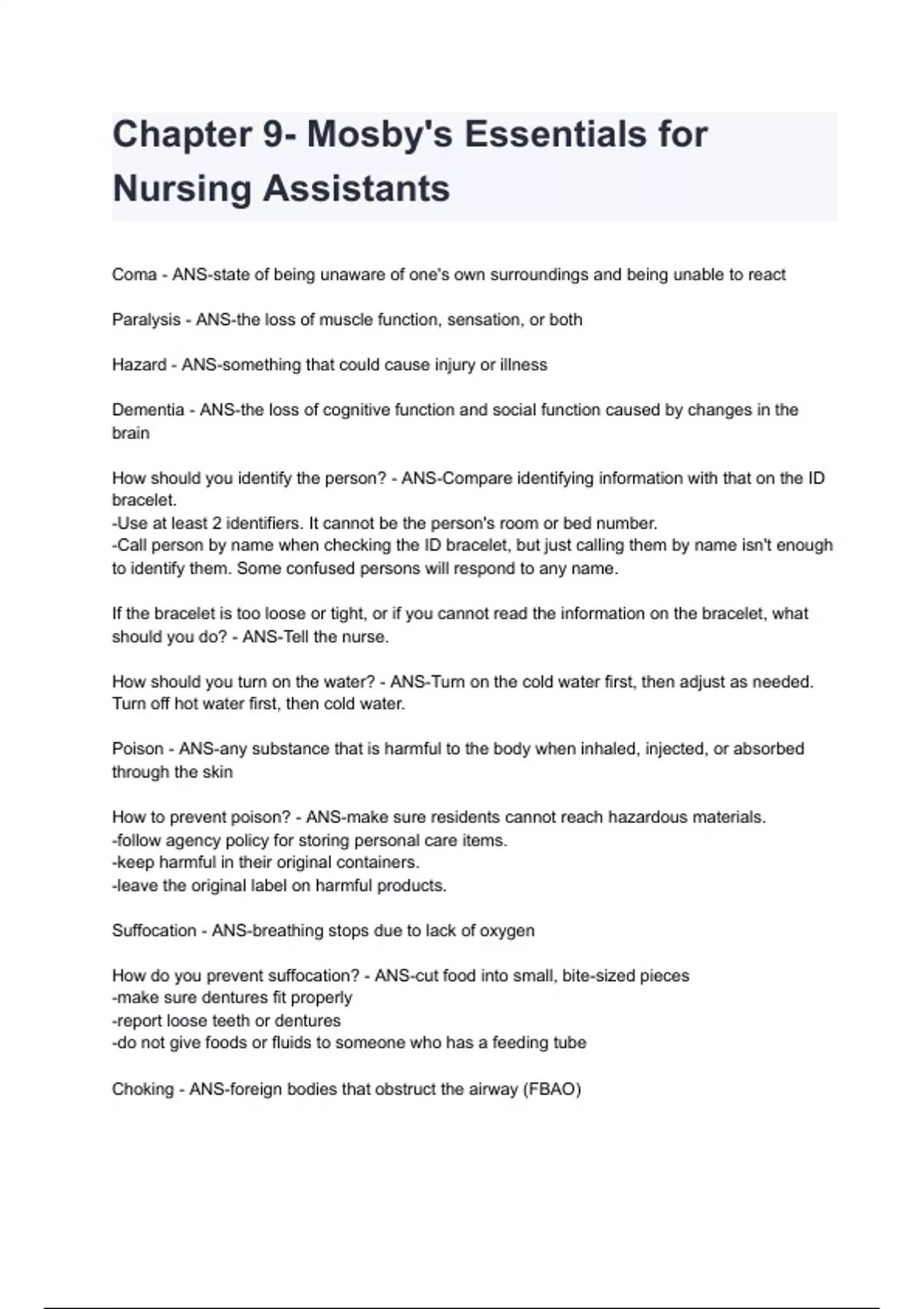 Chapter 9- Mosby's Essentials for Nursing Assistants

Coma - ANS-state of being unaware of one's own surroundings and being unable to react

Paralysis - ANS-the loss of muscle function, sensation, or both

Hazard - ANS-something that could cause injury or illness

Dementia - ANS-the loss of cognitive function and social function caused by changes in the brain

How should you identify the person? - ANS-Compare identifying information with that on the ID bracelet.
-Use at least 2 identifiers. It cannot be the person's room or bed number.
-Call person by name when checking the ID bracelet, but just calling them by name isn't enough to identify them. Some confused persons will respond to any name.

If the bracelet is too loose or tight, or if you cannot read the information on the bracelet, what should you do? - ANS-Tell the nurse.

How should you turn on the water? - ANS-Turn on the cold water first, then adjust as needed. Turn off hot water first, then cold water.

Poison - ANS-any substance that is harmful to the body when inhaled, injected, or absorbed through the skin

How to prevent poison? - ANS-make sure residents cannot reach hazardous materials.
-follow agency policy for storing personal care items.
-keep harmful in their original containers.
-leave the original label on harmful products.

Suffocation - ANS-breathing stops due to lack of oxygen

How do you prevent suffocation? - ANS-cut food into small, bite-sized pieces
-make sure dentures fit properly
-report loose teeth or dentures
-do not give foods or fluids to someone who has a feeding tube

Choking - ANS-foreign bodies that obstruct the airway (FBAO)